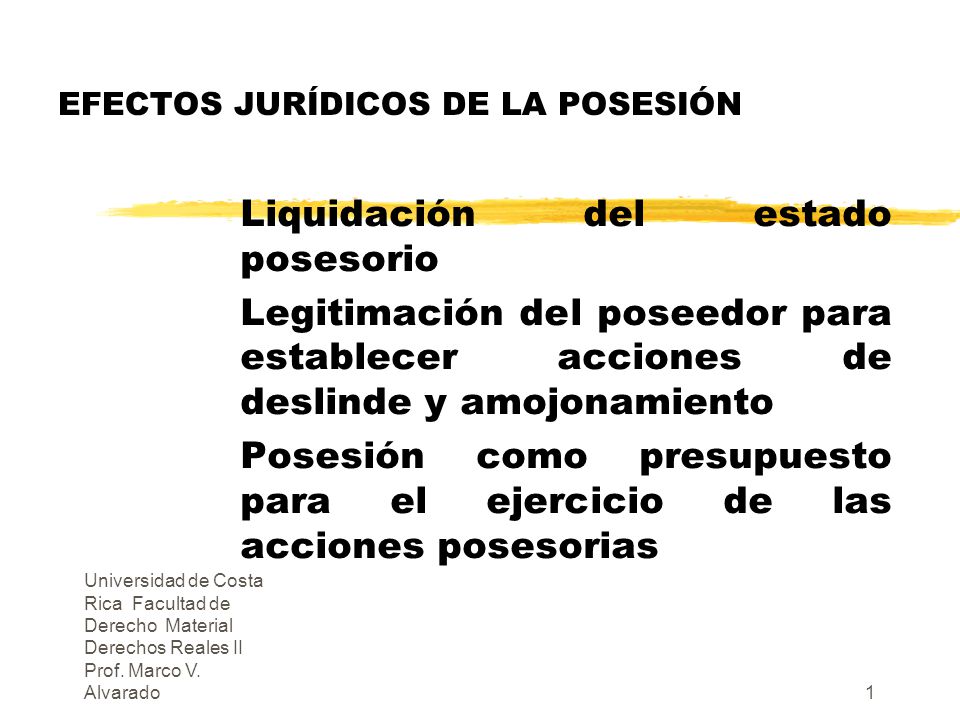 EFECTOS JURÍDICOS DE LA POSESIÓN

Liquidación del estado posesorio

Legitimación del poseedor para establecer acciones de deslinde y amojonamiento

Posesión como presupuesto para el ejercicio de las acciones posesorias

Universidad de Costa Rica Facultad de Derecho Material Derechos Reales II Prof. Marco V. Alvarado

1